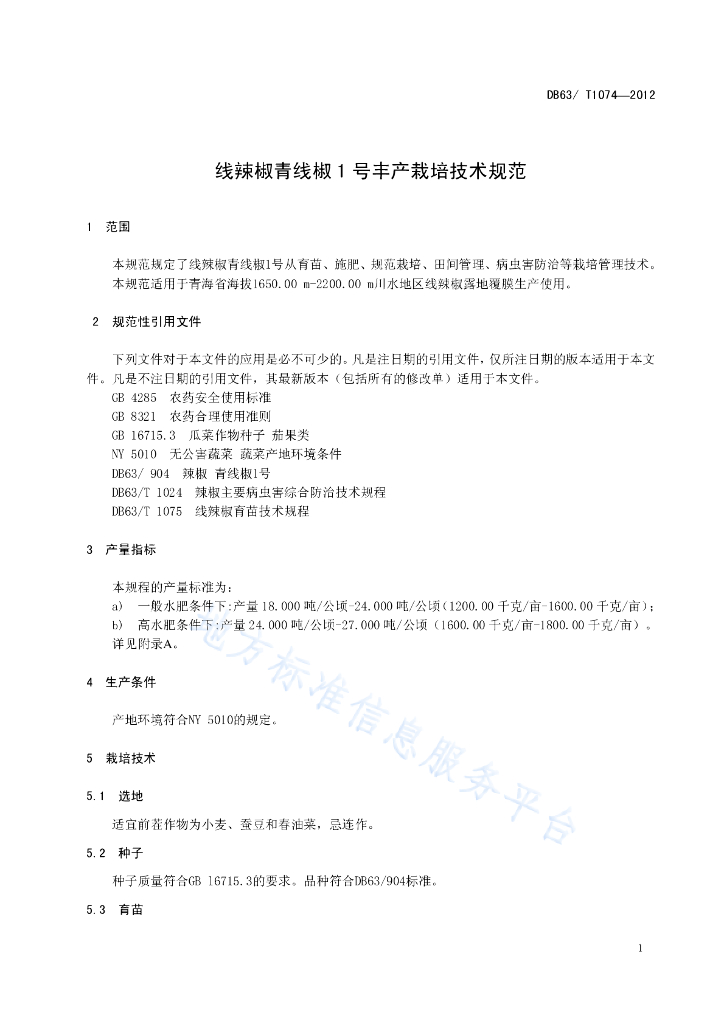 DB63/ T1074—2012

线辣椒青线椒 1 号丰产栽培技术规范

1 范围

本规范规定了线辣椒青线椒1号从育苗、施肥、规范栽培、田间管理、病虫害防治等栽培管理技术。
本规范适用于青海省海拔1650.00 m-2200.00 m川水地区线辣椒露地覆膜生产使用。

2 规范性引用文件

下列文件对于本文件的应用是必不可少的。凡是注日期的引用文件，仅所注日期的版本适用于本文件。凡是不注日期的引用文件，其最新版本（包括所有的修改单）适用于本文件。
GB 4285 农药安全使用标准
GB 8321 农药合理使用准则
GB 16715.3 瓜菜作物种子 茄果类
NY 5010 无公害蔬菜 蔬菜产地环境条件
DB63/ 904 辣椒 青线椒1号
DB63/T 1024 辣椒主要病虫害综合防治技术规程
DB63/T 1075 线辣椒育苗技术规程

3 产量指标

本规程的产量标准为：
a) 一般水肥条件下:产量18.000吨/公顷-24.000吨/公顷(1200.00千克/亩-1600.00千克/亩)；
b) 高水肥条件下:产量24.000吨/公顷-27.000吨/公顷（1600.00千克/亩-1800.00千克/亩）。
详见附录A。

4 生产条件

产地环境符合NY 5010的规定。

5 栽培技术

5.1 选地

适宜前茬作物为小麦、蚕豆和春油菜，忌连作。

5.2 种子

种子质量符合GB 16715.3的要求。品种符合DB63/904标准。

5.3 育苗

地方标准信息服务平台

1